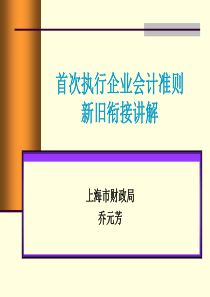 首次执行企业会计准则
新旧衔接讲解

上海市财政局
乔元芳